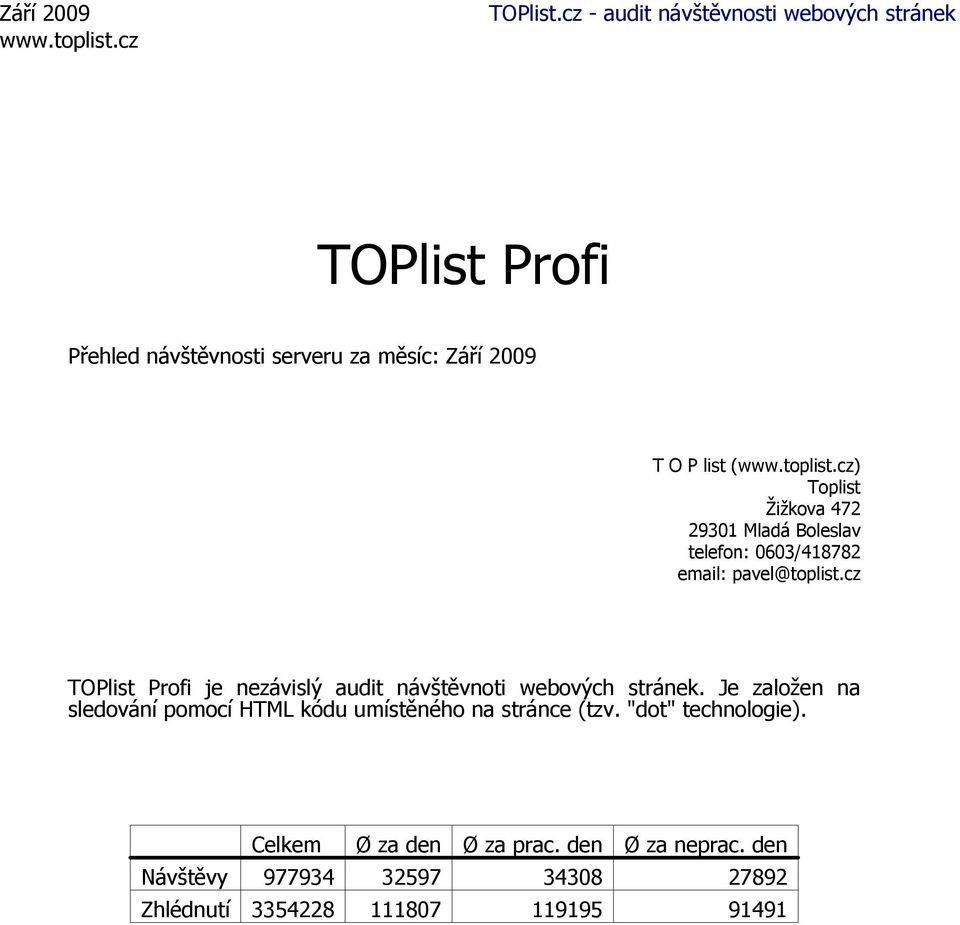 Září 2009
www.toplist.cz

TOPlist.cz - audit návštěvnosti webových stránek

TOPlist Profi

Přehled návštěvnosti serveru za měsíc: Září 2009

T O P list (www.toplist.cz)
Toplist
Žižkova 472
29301 Mladá Boleslav
telefon: 0603/418782
email: pavel@toplist.cz

TOPlist Profi je nezávislý audit návštěvnoti webových stránek. Je založen na sledování pomocí HTML kódu umístěného na stránce (tzv. "dot" technologie).

| | Celkem | Ø za den | Ø za prac. den | Ø za neprac. den |
|---|---|---|---|---|
| Návštěvy | 977934 | 32597 | 34308 | 27892 |
| Zhlédnutí | 3354228 | 111807 | 119195 | 91491 |